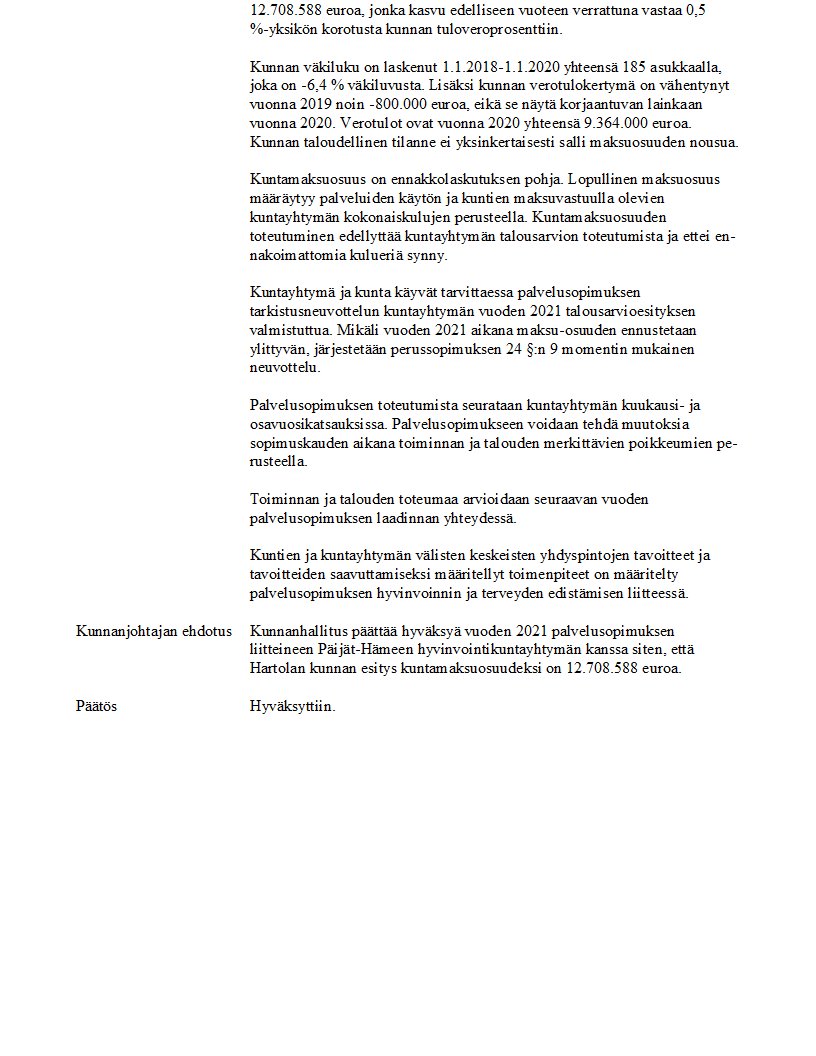 12.708.588 euroa, jonka kasvu edelliseen vuoteen verrattuna vastaa 0,5 %-yksikön korotusta kunnan tuloveroprosenttiin.

Kunnan väkiluku on laskenut 1.1.2018-1.1.2020 yhteensä 185 asukkaalla, joka on -6,4 % väkiluvusta. Lisäksi kunnan verotulokertymä on vähentynyt vuonna 2019 noin -800.000 euroa, eikä se näytä korjaantuvan lainkaan vuonna 2020. Verotulot ovat vuonna 2020 yhteensä 9.364.000 euroa. Kunnan taloudellinen tilanne ei yksinkertaisesti salli maksuosuuden nousua.

Kuntamaksuosuus on ennakkolaskutuksen pohja. Lopullinen maksuosuus määräytyy palveluiden käytön ja kuntien maksuvastuulla olevien kuntayhtymän kokonaiskulujen perusteella. Kuntamaksuosuuden toteutuminen edellyttää kuntayhtymän talousarvion toteutumista ja ettei ennakoimattomia kulueriä synny.

Kuntayhtymä ja kunta käyvät tarvittaessa palvelusopimuksen tarkistusneuvottelun kuntayhtymän vuoden 2021 talousarvioesityksen valmistuttua. Mikäli vuoden 2021 aikana maksu-osuuden ennustetaan ylittyvän, järjestetään perussopimuksen 24 §:n 9 momentin mukainen neuvottelu.

Palvelusopimuksen toteutumista seurataan kuntayhtymän kuukausi- ja osavuosikatsauksissa. Palvelusopimukseen voidaan tehdä muutoksia sopimuskauden aikana toiminnan ja talouden merkittävien poikkeumien perusteella.

Toiminnan ja talouden toteumaa arvioidaan seuraavan vuoden palvelusopimuksen laadinnan yhteydessä.

Kuntien ja kuntayhtymän välisten keskeisten yhdyspintojen tavoitteet ja tavoitteiden saavuttamiseksi määritellyt toimenpiteet on määritelty palvelusopimuksen hyvinvoinnin ja terveyden edistämisen liitteessä.

Kunnanjohtajan ehdotus

Kunnanhallitus päättää hyväksyä vuoden 2021 palvelusopimuksen liitteineen Päijät-Hämeen hyvinvointikuntayhtymän kanssa siten, että Hartolan kunnan esitys kuntamaksuosuudeksi on 12.708.588 euroa.

Päätös

Hyväksyttiin.